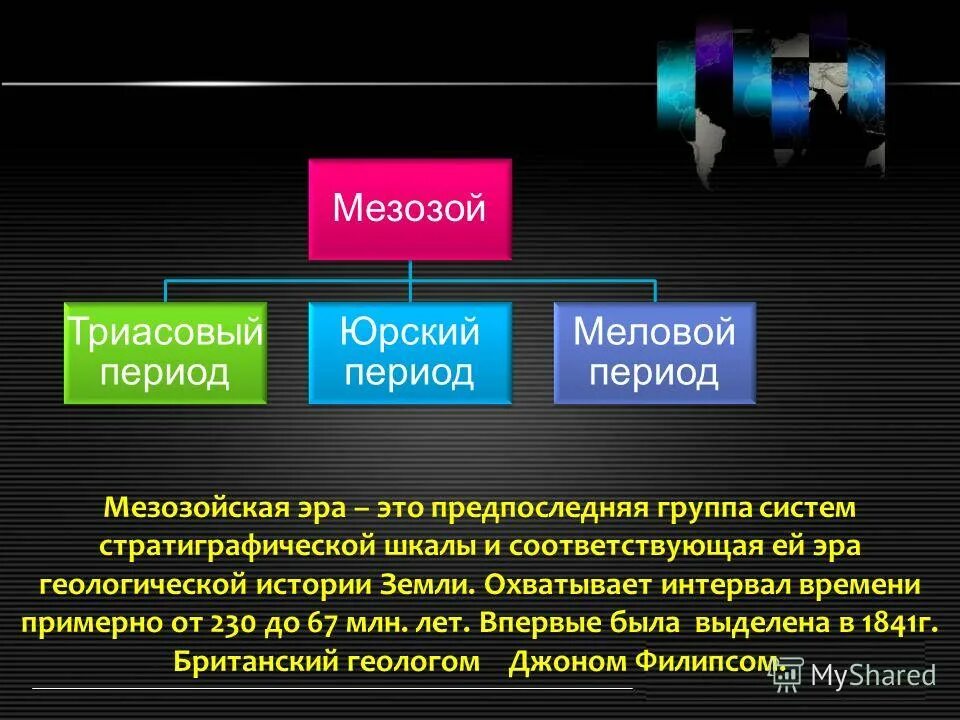 Мезозой

Триасовый период

Юрский период

Меловой период

Мезозойская эра – это предпоследняя группа систем стратиграфической шкалы и соответствующая ей эра геологической истории Земли. Охватывает интервал времени примерно от 230 до 67 млн. лет. Впервые была выделена в 1841г. Британский геологом Джоном Филипсом.

MyShared